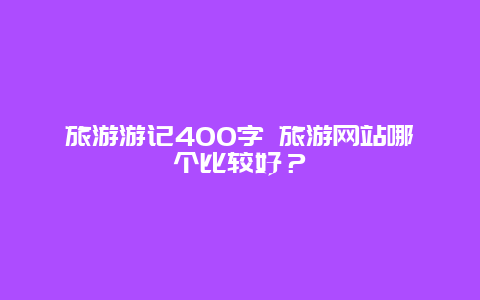 旅游游记400字 旅游网站哪个比较好？